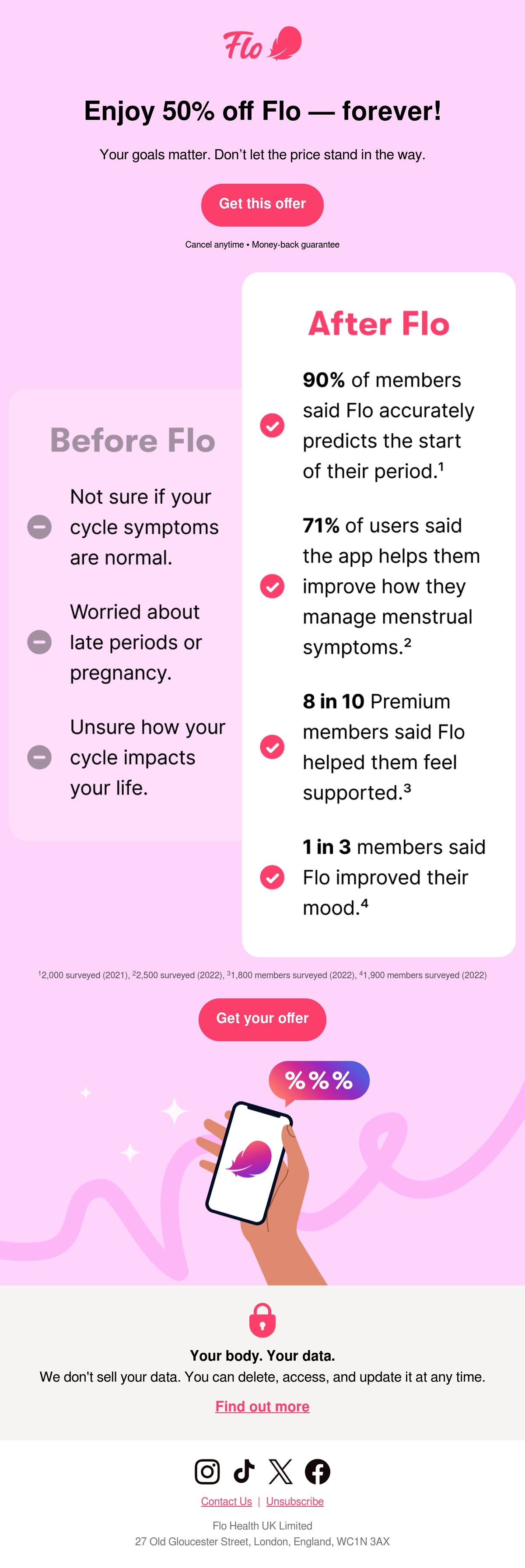 Flo

Enjoy 50% off Flo — forever!

Your goals matter. Don't let the price stand in the way.

Get this offer

Cancel anytime • Money-back guarantee

Before Flo

Not sure if your cycle symptoms are normal.

Worried about late periods or pregnancy.

Unsure how your cycle impacts your life.

After Flo

90% of members said Flo accurately predicts the start of their period.$^1$

71% of users said the app helps them improve how they manage menstrual symptoms.$^2$

8 in 10 Premium members said Flo helped them feel supported.$^3$

1 in 3 members said Flo improved their mood.$^4$

$^1$2,000 surveyed (2021), $^2$2,500 surveyed (2022), $^3$1,800 members surveyed (2022), $^4$1,900 members surveyed (2022)

Get your offer

%%%

Your body. Your data.
We don't sell your data. You can delete, access, and update it at any time.

Find out more

Contact Us | Unsubscribe

Flo Health UK Limited
27 Old Gloucester Street, London, England, WC1N 3AX